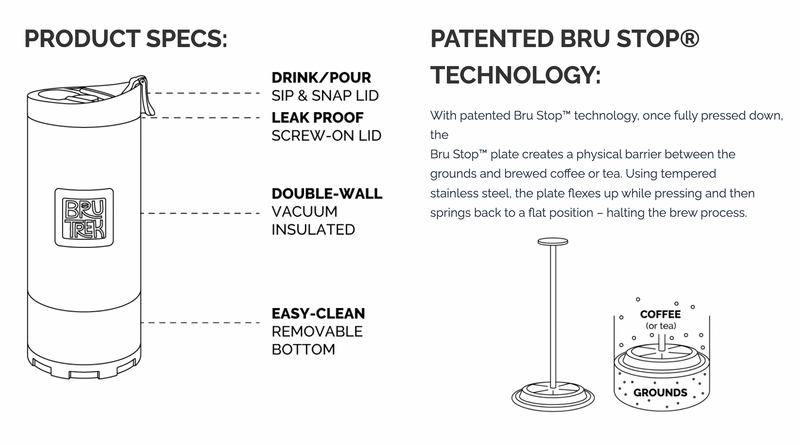 PRODUCT SPECS:

BRU TREK

DRINK/POUR
SIP & SNAP LID

LEAK PROOF
SCREW-ON LID

DOUBLE-WALL
VACUUM
INSULATED

EASY-CLEAN
REMOVABLE
BOTTOM

PATENTED BRU STOP® TECHNOLOGY:

With patented Bru Stop™ technology, once fully pressed down, the
Bru Stop™ plate creates a physical barrier between the grounds and brewed coffee or tea. Using tempered stainless steel, the plate flexes up while pressing and then springs back to a flat position – halting the brew process.

COFFEE
(or tea)

GROUNDS